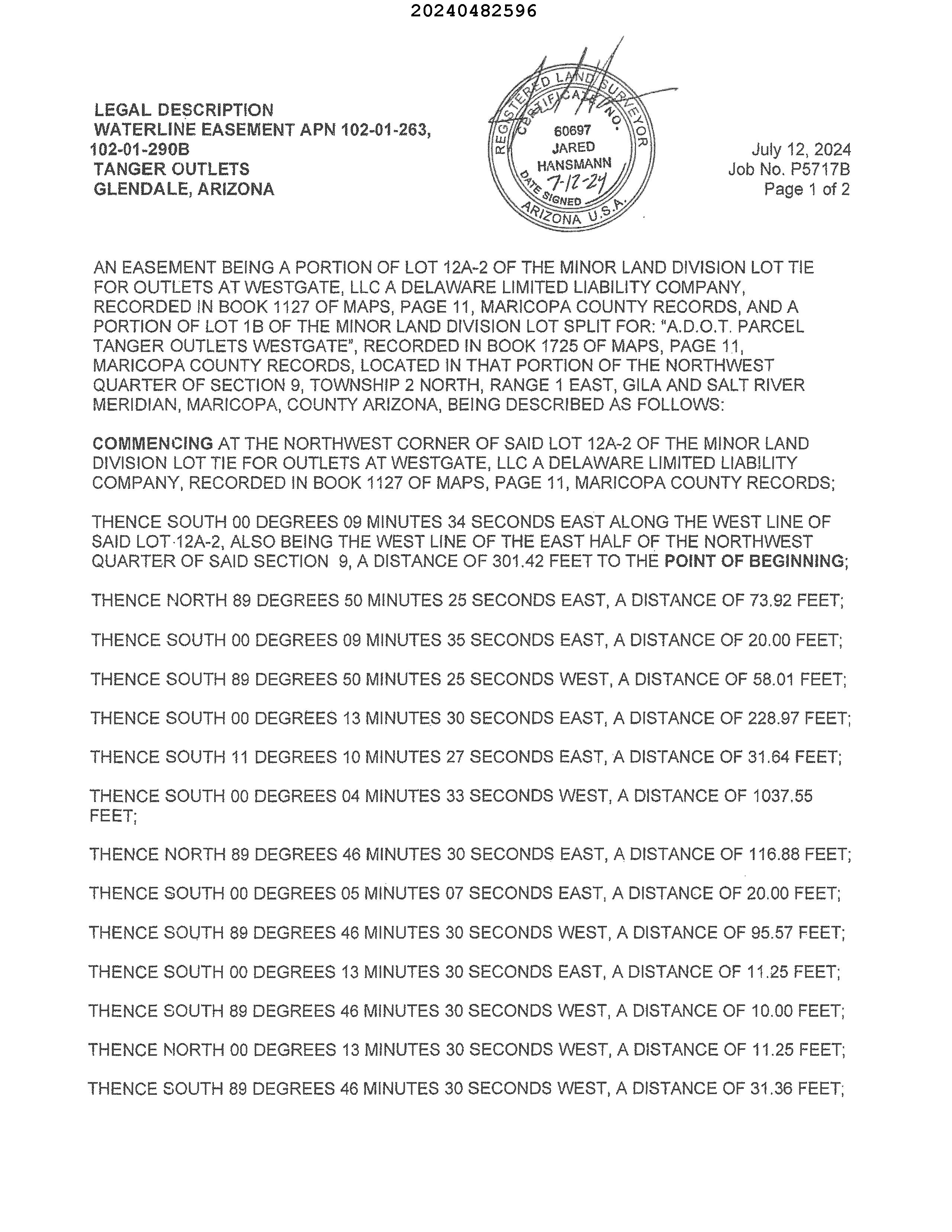 20240482596

LEGAL DESCRIPTION
WATERLINE EASEMENT APN 102-01-263, 102-01-290B
TANGER OUTLETS
GLENDALE, ARIZONA

REGISTERED LAND SURVEYOR
CERTIFICATE NO.
60697
JARED
HANSMANN
7-12-24
DATE SIGNED
ARIZONA U.S.A.

July 12, 2024
Job No. P5717B
Page 1 of 2

AN EASEMENT BEING A PORTION OF LOT 12A-2 OF THE MINOR LAND DIVISION LOT TIE FOR OUTLETS AT WESTGATE, LLC A DELAWARE LIMITED LIABILITY COMPANY, RECORDED IN BOOK 1127 OF MAPS, PAGE 11, MARICOPA COUNTY RECORDS, AND A PORTION OF LOT 1B OF THE MINOR LAND DIVISION LOT SPLIT FOR: "A.D.O.T. PARCEL TANGER OUTLETS WESTGATE", RECORDED IN BOOK 1725 OF MAPS, PAGE 11, MARICOPA COUNTY RECORDS, LOCATED IN THAT PORTION OF THE NORTHWEST QUARTER OF SECTION 9, TOWNSHIP 2 NORTH, RANGE 1 EAST, GILA AND SALT RIVER MERIDIAN, MARICOPA, COUNTY ARIZONA, BEING DESCRIBED AS FOLLOWS:

COMMENCING AT THE NORTHWEST CORNER OF SAID LOT 12A-2 OF THE MINOR LAND DIVISION LOT TIE FOR OUTLETS AT WESTGATE, LLC A DELAWARE LIMITED LIABILITY COMPANY, RECORDED IN BOOK 1127 OF MAPS, PAGE 11, MARICOPA COUNTY RECORDS;

THENCE SOUTH 00 DEGREES 09 MINUTES 34 SECONDS EAST ALONG THE WEST LINE OF SAID LOT 12A-2, ALSO BEING THE WEST LINE OF THE EAST HALF OF THE NORTHWEST QUARTER OF SAID SECTION 9, A DISTANCE OF 301.42 FEET TO THE POINT OF BEGINNING;

THENCE NORTH 89 DEGREES 50 MINUTES 25 SECONDS EAST, A DISTANCE OF 73.92 FEET;

THENCE SOUTH 00 DEGREES 09 MINUTES 35 SECONDS EAST, A DISTANCE OF 20.00 FEET;

THENCE SOUTH 89 DEGREES 50 MINUTES 25 SECONDS WEST, A DISTANCE OF 58.01 FEET;

THENCE SOUTH 00 DEGREES 13 MINUTES 30 SECONDS EAST, A DISTANCE OF 228.97 FEET;

THENCE SOUTH 11 DEGREES 10 MINUTES 27 SECONDS EAST, A DISTANCE OF 31.64 FEET;

THENCE SOUTH 00 DEGREES 04 MINUTES 33 SECONDS WEST, A DISTANCE OF 1037.55 FEET;

THENCE NORTH 89 DEGREES 46 MINUTES 30 SECONDS EAST, A DISTANCE OF 116.88 FEET;

THENCE SOUTH 00 DEGREES 05 MINUTES 07 SECONDS EAST, A DISTANCE OF 20.00 FEET;

THENCE SOUTH 89 DEGREES 46 MINUTES 30 SECONDS WEST, A DISTANCE OF 95.57 FEET;

THENCE SOUTH 00 DEGREES 13 MINUTES 30 SECONDS EAST, A DISTANCE OF 11.25 FEET;

THENCE SOUTH 89 DEGREES 46 MINUTES 30 SECONDS WEST, A DISTANCE OF 10.00 FEET;

THENCE NORTH 00 DEGREES 13 MINUTES 30 SECONDS WEST, A DISTANCE OF 11.25 FEET;

THENCE SOUTH 89 DEGREES 46 MINUTES 30 SECONDS WEST, A DISTANCE OF 31.36 FEET;